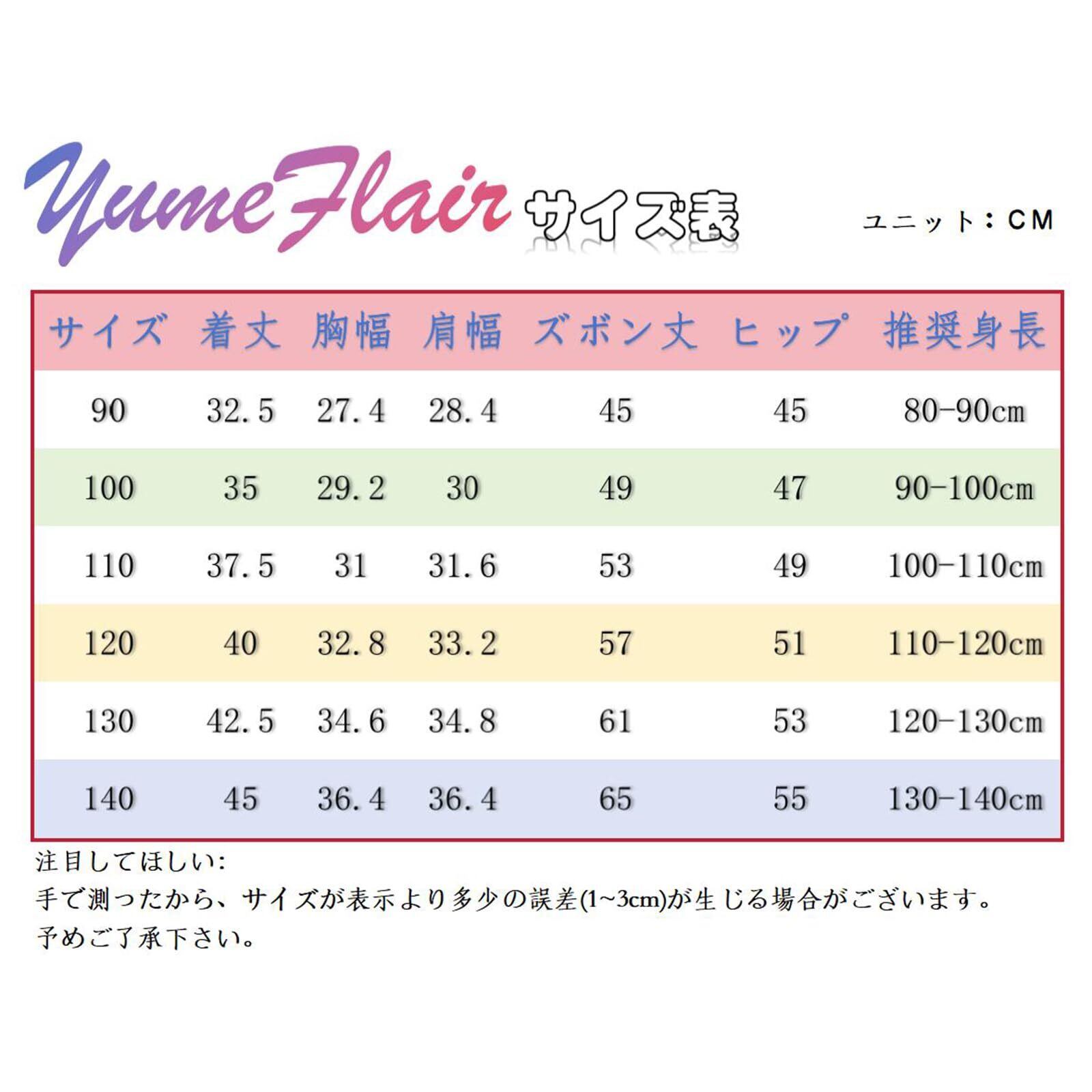 YumeFlair サイズ表

ユニット：CM

| サイズ | 着丈 | 胸幅 | 肩幅 | ズボン丈 | ヒップ | 推奨身長 |
|---|---|---|---|---|---|---|
| 90 | 32.5 | 27.4 | 28.4 | 45 | 45 | 80-90cm |
| 100 | 35 | 29.2 | 30 | 49 | 47 | 90-100cm |
| 110 | 37.5 | 31 | 31.6 | 53 | 49 | 100-110cm |
| 120 | 40 | 32.8 | 33.2 | 57 | 51 | 110-120cm |
| 130 | 42.5 | 34.6 | 34.8 | 61 | 53 | 120-130cm |
| 140 | 45 | 36.4 | 36.4 | 65 | 55 | 130-140cm |

注目してほしい:
手で測ったから、サイズが表示より多少の誤差(1~3cm)が生じる場合がございます。
予めご了承下さい。